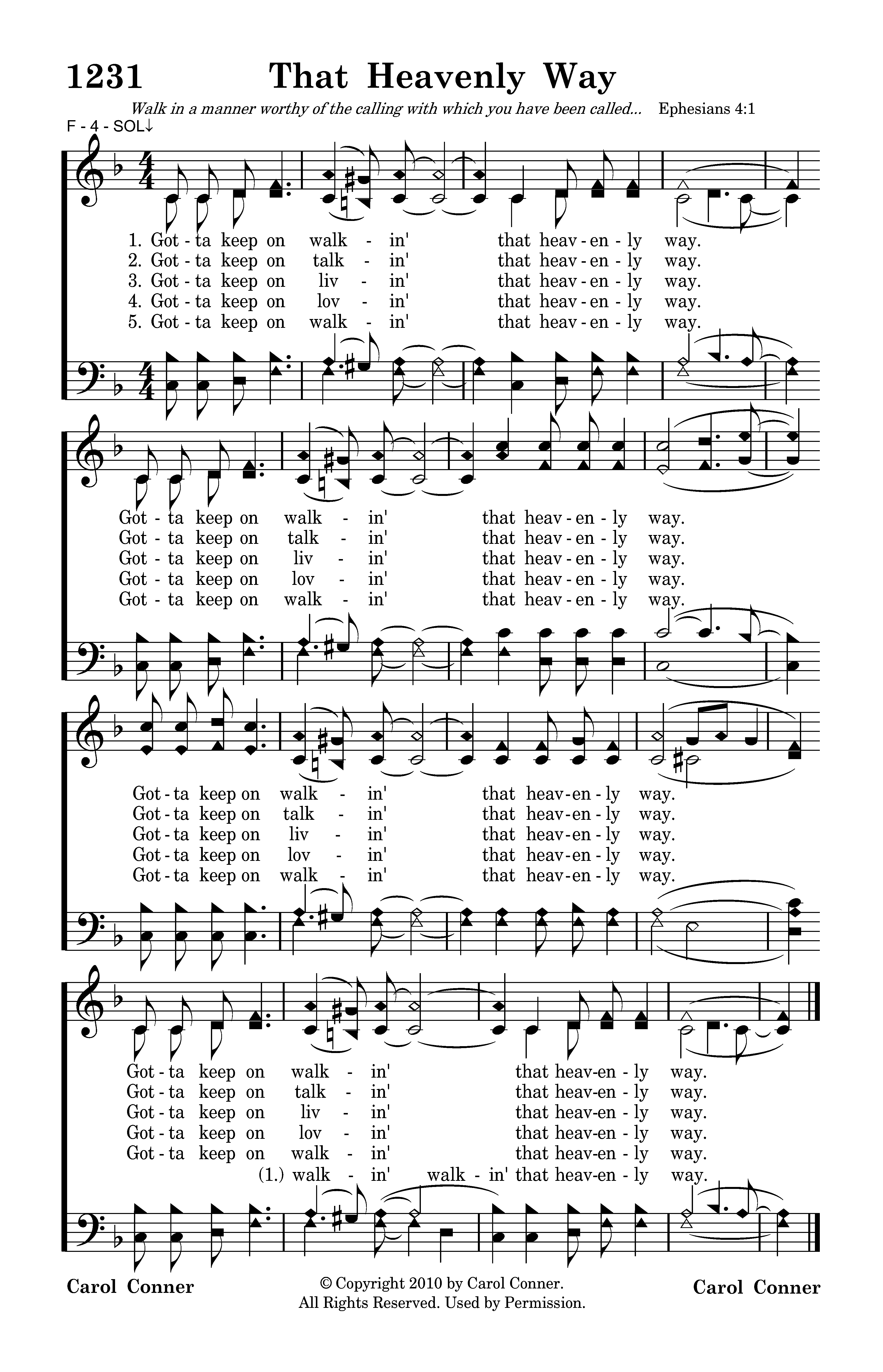 1231 That Heavenly Way

Walk in a manner worthy of the calling with which you have been called... Ephesians 4:1

F - 4 - SOL↓

1. Got - ta keep on walk - in' that heav - en - ly way.
2. Got - ta keep on talk - in' that heav - en - ly way.
3. Got - ta keep on liv - in' that heav - en - ly way.
4. Got - ta keep on lov - in' that heav - en - ly way.
5. Got - ta keep on walk - in' that heav - en - ly way.

Got - ta keep on walk - in' that heav - en - ly way.
Got - ta keep on talk - in' that heav - en - ly way.
Got - ta keep on liv - in' that heav - en - ly way.
Got - ta keep on lov - in' that heav - en - ly way.
Got - ta keep on walk - in' that heav - en - ly way.

Got - ta keep on walk - in' that heav - en - ly way.
Got - ta keep on talk - in' that heav - en - ly way.
Got - ta keep on liv - in' that heav - en - ly way.
Got - ta keep on lov - in' that heav - en - ly way.
Got - ta keep on walk - in' that heav - en - ly way.

Got - ta keep on walk - in' that heav-en - ly way.
Got - ta keep on talk - in' that heav-en - ly way.
Got - ta keep on liv - in' that heav-en - ly way.
Got - ta keep on lov - in' that heav-en - ly way.
Got - ta keep on walk - in' that heav-en - ly way.
(1.) walk - in' walk - in' that heav-en - ly way.

Carol Conner

© Copyright 2010 by Carol Conner.
All Rights Reserved. Used by Permission.

Carol Conner